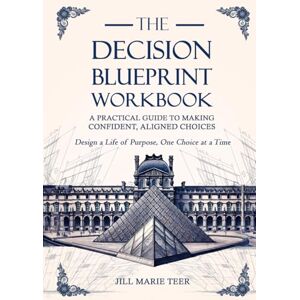 THE
DECISION
BLUEPRINT
WORKBOOK

A PRACTICAL GUIDE TO MAKING CONFIDENT, ALIGNED CHOICES

Design a Life of Purpose, One Choice at a Time

JILL MARIE TEER